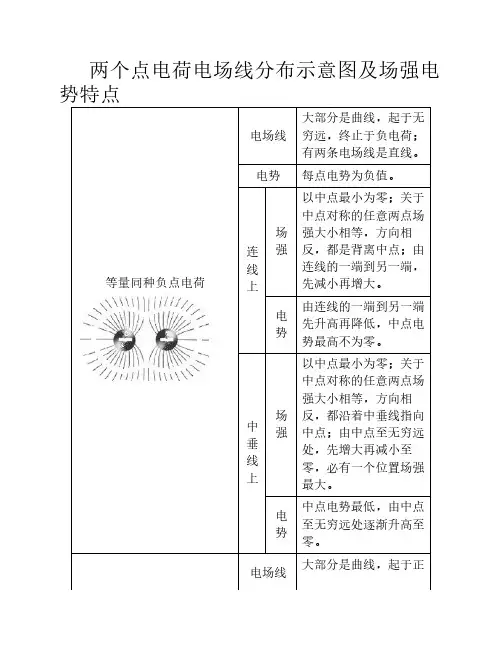 两个点电荷电场线分布示意图及场强电势特点

| 等量同种负点电荷 | 电场线 | | 大部分是曲线，起于无穷远，终止于负电荷；有两条电场线是直线。 |
|---|---|---|---|
| | 电势 | | 每点电势为负值。 |
| | 连线上 | 场强 | 以中点最小为零；关于中点对称的任意两点场强大小相等，方向相反，都是背离中点；由连线的一端到另一端，先减小再增大。 |
| | | 电势 | 由连线的一端到另一端先升高再降低，中点电势最高不为零。 |
| | 中垂线上 | 场强 | 以中点最小为零；关于中点对称的任意两点场强大小相等，方向相反，都沿着中垂线指向中点；由中点至无穷远处，先增大再减小至零，必有一个位置场强最大。 |
| | | 电势 | 中点电势最低，由中点至无穷远处逐渐升高至零。 |
| | 电场线 | | 大部分是曲线，起于正 |